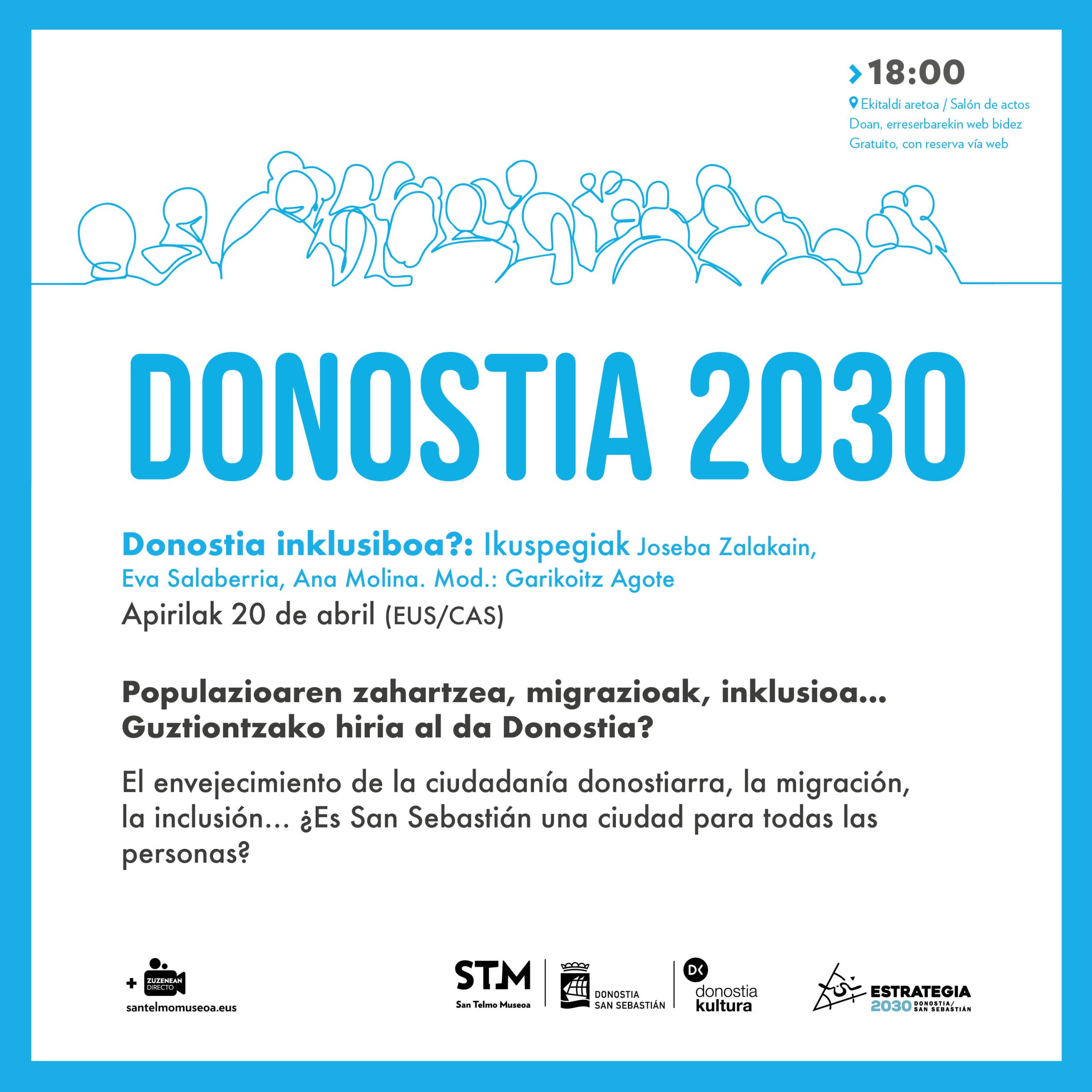 18:00

Ekitaldi aretoa / Salón de actos
Doan, erreserbarekin web bidez
Gratuito, con reserva vía web

DONOSTIA 2030

Donostia inklusiboa?: Ikuspegiak Joseba Zalakain, Eva Salaberria, Ana Molina. Mod.: Garikoitz Agote
Apirilak 20 de abril (EUS/CAS)

Populazioaren zahartzea, migrazioak, inklusioa... Guztiontzako hiria al da Donostia?

El envejecimiento de la ciudadanía donostiarra, la migración, la inclusión... ¿Es San Sebastián una ciudad para todas las personas?

+ ZUZENEAN DIRECTO
santelmomuseoa.eus

STM
San Telmo Museoa

DONOSTIA
SAN SEBASTIÁN

DK
donostia
kultura

ESTRATEGIA
2030 DONOSTIA/ SAN SEBASTIÁN